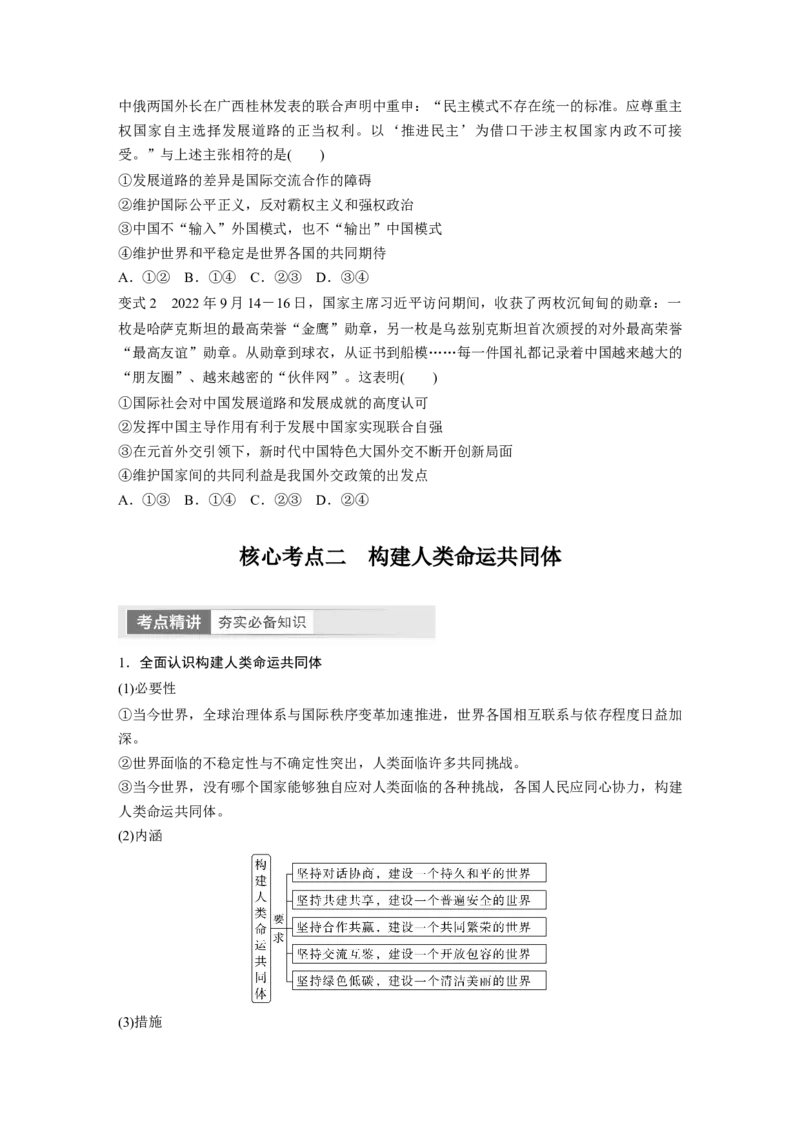 中俄两国外长在广西桂林发表的联合声明中重申：“民主模式不存在统一的标准。应尊重主权国家自主选择发展道路的正当权利。以‘推进民主’为借口干涉主权国家内政不可接受。”与上述主张相符的是(　　)

①发展道路的差异是国际交流合作的障碍

②维护国际公平正义，反对霸权主义和强权政治

③中国不“输入”外国模式，也不“输出”中国模式

④维护世界和平稳定是世界各国的共同期待

A．①②　B．①④　C．②③　D．③④

变式2　2022年9月14－16日，国家主席习近平访问期间，收获了两枚沉甸甸的勋章：一枚是哈萨克斯坦的最高荣誉“金鹰”勋章，另一枚是乌兹别克斯坦首次颁授的对外最高荣誉“最高友谊”勋章。从勋章到球衣，从证书到船模……每一件国礼都记录着中国越来越大的“朋友圈”、越来越密的“伙伴网”。这表明(　　)

①国际社会对中国发展道路和发展成就的高度认可

②发挥中国主导作用有利于发展中国家实现联合自强

③在元首外交引领下，新时代中国特色大国外交不断开创新局面

④维护国家间的共同利益是我国外交政策的出发点

A．①③　B．①④　C．②③　D．②④

核心考点二　构建人类命运共同体

考点精讲　夯实必备知识

1．全面认识构建人类命运共同体

(1)必要性

①当今世界，全球治理体系与国际秩序变革加速推进，世界各国相互联系与依存程度日益加深。

②世界面临的不稳定性与不确定性突出，人类面临许多共同挑战。

③当今世界，没有哪个国家能够独自应对人类面临的各种挑战，各国人民应同心协力，构建人类命运共同体。

(2)内涵

构建人类命运共同体

要求

坚持对话协商，建设一个持久和平的世界

坚持共建共享，建设一个普遍安全的世界

坚持合作共赢，建设一个共同繁荣的世界

坚持交流互鉴，建设一个开放包容的世界

坚持绿色低碳，建设一个清洁美丽的世界

(3)措施